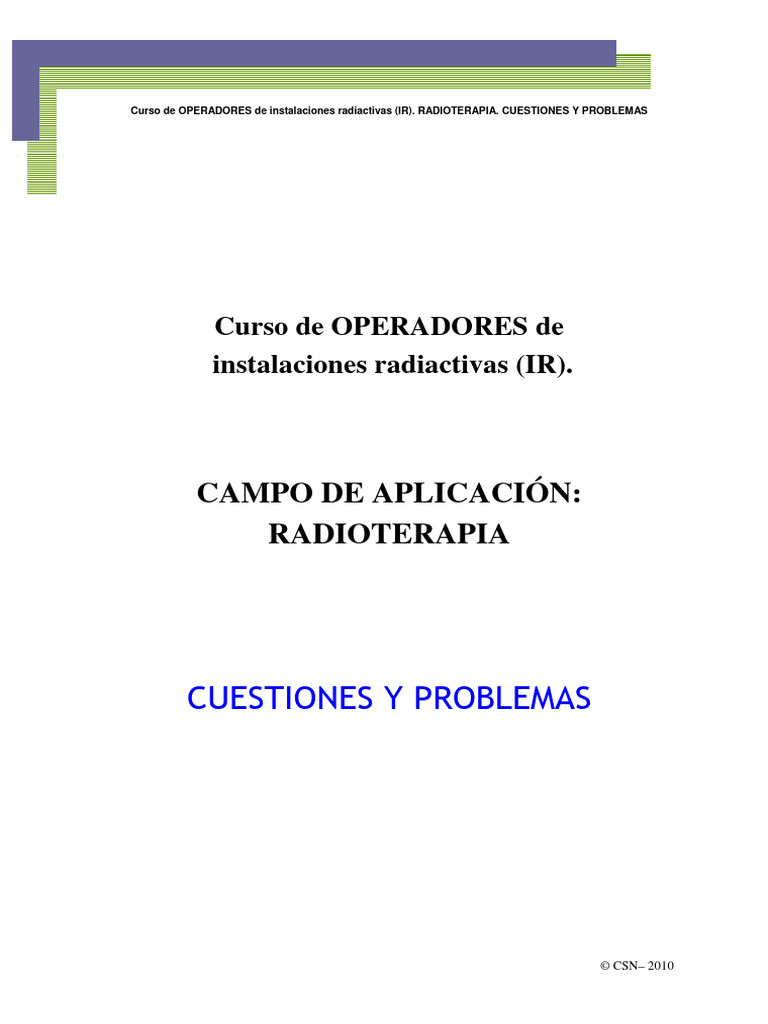 Curso de OPERADORES de instalaciones radiactivas (IR). RADIOTERAPIA. CUESTIONES Y PROBLEMAS

Curso de OPERADORES de instalaciones radiactivas (IR).

CAMPO DE APLICACIÓN: RADIOTERAPIA

CUESTIONES Y PROBLEMAS

© CSN– 2010